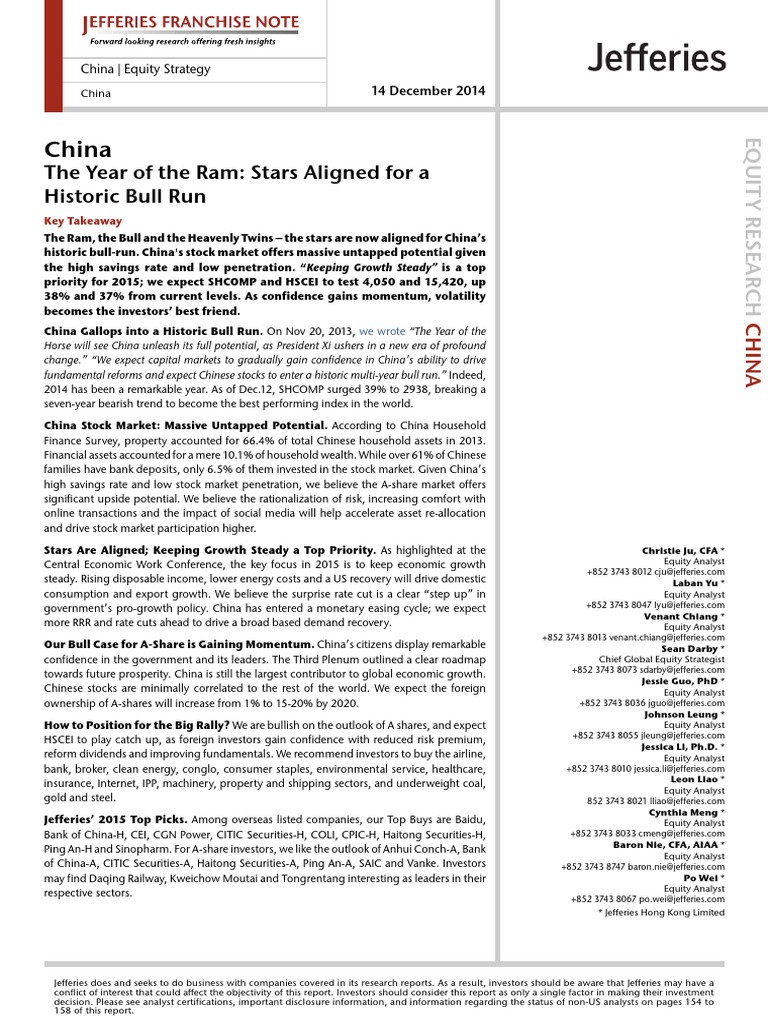 JEFFERIES FRANCHISE NOTE
Forward looking research offering fresh insights

China | Equity Strategy

China

14 December 2014

Jefferies

EQUITY RESEARCH CHINA

China
The Year of the Ram: Stars Aligned for a Historic Bull Run

Key Takeaway

The Ram, the Bull and the Heavenly Twins – the stars are now aligned for China's historic bull-run. China's stock market offers massive untapped potential given the high savings rate and low penetration. "Keeping Growth Steady" is a top priority for 2015; we expect SHCOMP and HSCEI to test 4,050 and 15,420, up 38% and 37% from current levels. As confidence gains momentum, volatility becomes the investors' best friend.

China Gallops into a Historic Bull Run. On Nov 20, 2013, we wrote "The Year of the Horse will see China unleash its full potential, as President Xi ushers in a new era of profound change." "We expect capital markets to gradually gain confidence in China's ability to drive fundamental reforms and expect Chinese stocks to enter a historic multi-year bull run." Indeed, 2014 has been a remarkable year. As of Dec.12, SHCOMP surged 39% to 2938, breaking a seven-year bearish trend to become the best performing index in the world.

China Stock Market: Massive Untapped Potential. According to China Household Finance Survey, property accounted for 66.4% of total Chinese household assets in 2013. Financial assets accounted for a mere 10.1% of household wealth. While over 61% of Chinese families have bank deposits, only 6.5% of them invested in the stock market. Given China's high savings rate and low stock market penetration, we believe the A-share market offers significant upside potential. We believe the rationalization of risk, increasing comfort with online transactions and the impact of social media will help accelerate asset re-allocation and drive stock market participation higher.

Stars Are Aligned; Keeping Growth Steady a Top Priority. As highlighted at the Central Economic Work Conference, the key focus in 2015 is to keep economic growth steady. Rising disposable income, lower energy costs and a US recovery will drive domestic consumption and export growth. We believe the surprise rate cut is a clear "step up" in government's pro-growth policy. China has entered a monetary easing cycle; we expect more RRR and rate cuts ahead to drive a broad based demand recovery.

Our Bull Case for A-Share is Gaining Momentum. China's citizens display remarkable confidence in the government and its leaders. The Third Plenum outlined a clear roadmap towards future prosperity. China is still the largest contributor to global economic growth. Chinese stocks are minimally correlated to the rest of the world. We expect the foreign ownership of A-shares will increase from 1% to 15-20% by 2020.

How to Position for the Big Rally? We are bullish on the outlook of A shares, and expect HSCEI to play catch up, as foreign investors gain confidence with reduced risk premium, reform dividends and improving fundamentals. We recommend investors to buy the airline, bank, broker, clean energy, conglo, consumer staples, environmental service, healthcare, insurance, Internet, IPP, machinery, property and shipping sectors, and underweight coal, gold and steel.

Jefferies' 2015 Top Picks. Among overseas listed companies, our Top Buys are Baidu, Bank of China-H, CEI, CGN Power, CITIC Securities-H, COLI, CPIC-H, Haitong Securities-H, Ping An-H and Sinopharm. For A-share investors, we like the outlook of Anhui Conch-A, Bank of China-A, CITIC Securities-A, Haitong Securities-A, Ping An-A, SAIC and Vanke. Investors may find Daqing Railway, Kweichow Moutai and Tongrentang interesting as leaders in their respective sectors.

Christie Ju, CFA *
Equity Analyst
+852 3743 8012 cju@jefferies.com
Laban Yu *
Equity Analyst
+852 3743 8047 lyu@jefferies.com
Venant Chiang *
Equity Analyst
+852 3743 8013 venant.chiang@jefferies.com
Sean Darby *
Chief Global Equity Strategist
+852 3743 8073 sdarby@jefferies.com
Jessie Guo, PhD *
Equity Analyst
+852 3743 8036 jguo@jefferies.com
Johnson Leung *
Equity Analyst
+852 3743 8055 jleung@jefferies.com
Jessica Li, Ph.D. *
Equity Analyst
+852 3743 8010 jessica.li@jefferies.com
Leon Liao *
Equity Analyst
852 3743 8021 lliao@jefferies.com
Cynthia Meng *
Equity Analyst
+852 3743 8033 cmeng@jefferies.com
Baron Nie, CFA, AIAA *
Equity Analyst
+852 3743 8747 baron.nie@jefferies.com
Po Wei *
Equity Analyst
+852 3743 8067 po.wei@jefferies.com
* Jefferies Hong Kong Limited

Jefferies does and seeks to do business with companies covered in its research reports. As a result, investors should be aware that Jefferies may have a conflict of interest that could affect the objectivity of this report. Investors should consider this report as only a single factor in making their investment decision. Please see analyst certifications, important disclosure information, and information regarding the status of non-US analysts on pages 154 to 158 of this report.